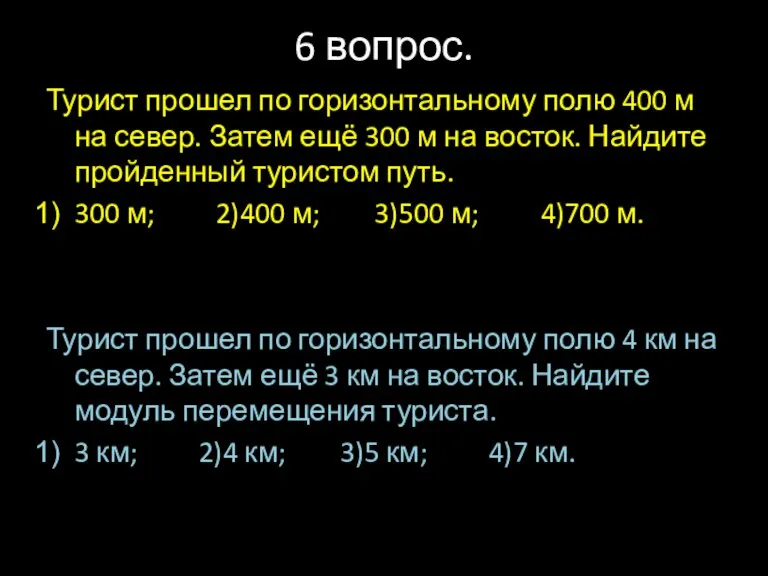 6 вопрос.

Турист прошел по горизонтальному полю 400 м на север. Затем ещё 300 м на восток. Найдите пройденный туристом путь.

1) 300 м; 2)400 м; 3)500 м; 4)700 м.

Турист прошел по горизонтальному полю 4 км на север. Затем ещё 3 км на восток. Найдите модуль перемещения туриста.

1) 3 км; 2)4 км; 3)5 км; 4)7 км.